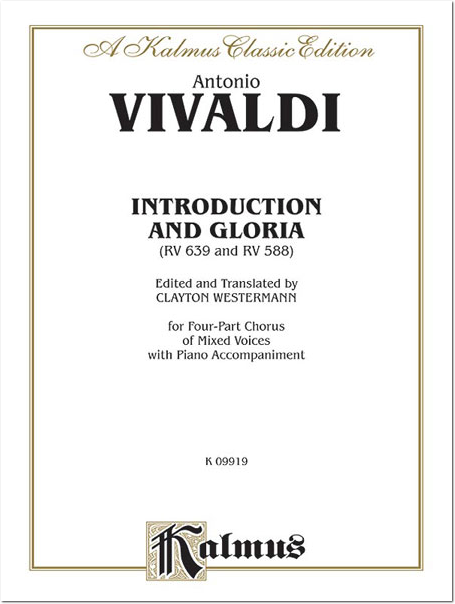 A Kalmus Classic Edition

Antonio
VIVALDI

INTRODUCTION
AND GLORIA
(RV 639 and RV 588)

Edited and Translated by
CLAYTON WESTERMANN

for Four-Part Chorus
of Mixed Voices
with Piano Accompaniment

K 09919

Kalmus